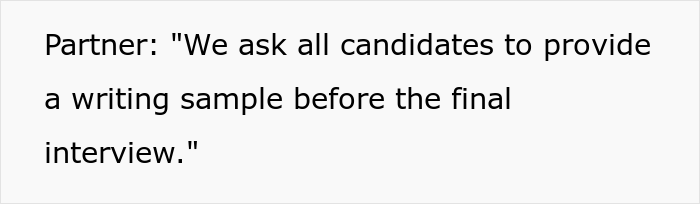 Partner: "We ask all candidates to provide a writing sample before the final interview."